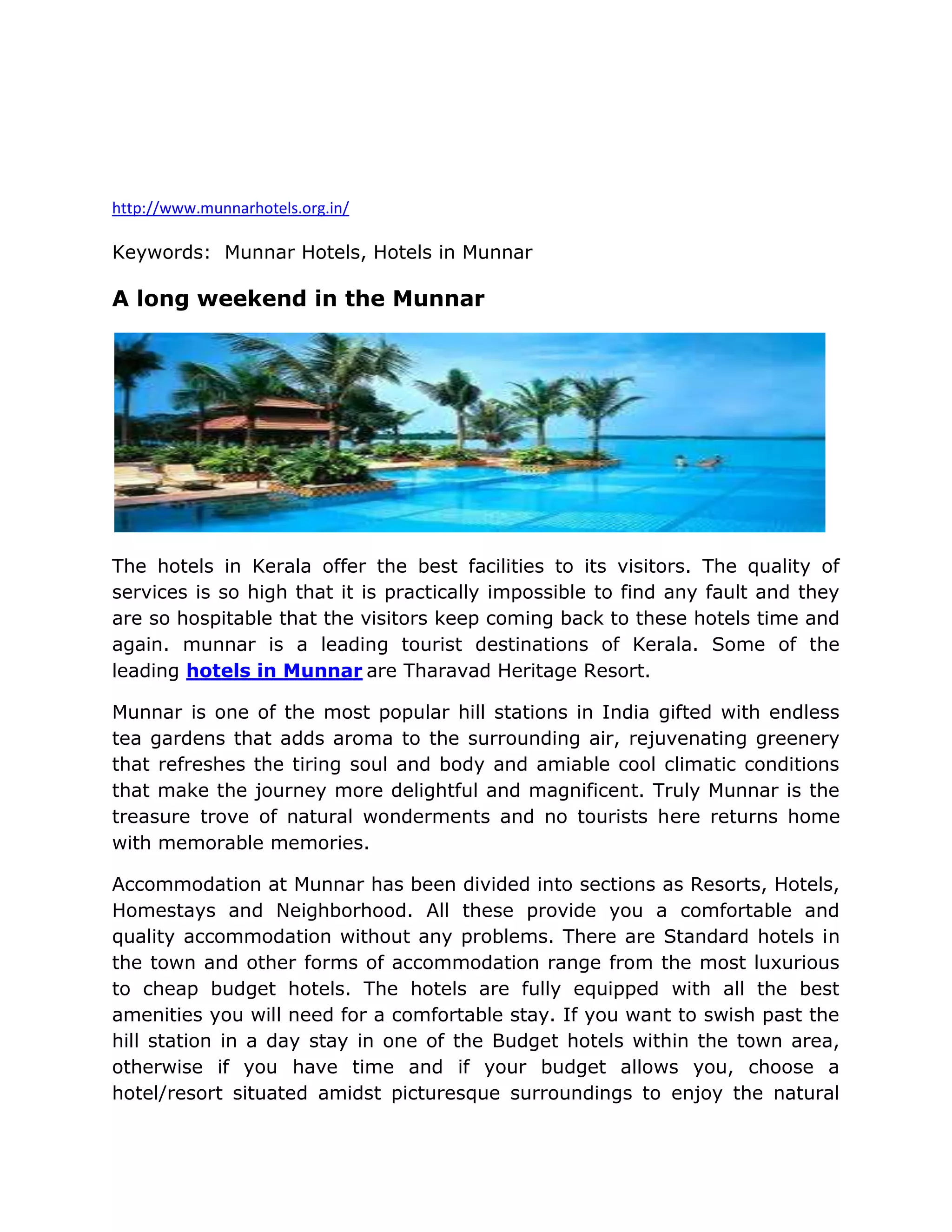 http://www.munnarhotels.org.in/

Keywords: Munnar Hotels, Hotels in Munnar

A long weekend in the Munnar

The hotels in Kerala offer the best facilities to its visitors. The quality of services is so high that it is practically impossible to find any fault and they are so hospitable that the visitors keep coming back to these hotels time and again. munnar is a leading tourist destinations of Kerala. Some of the leading hotels in Munnar are Tharavad Heritage Resort.

Munnar is one of the most popular hill stations in India gifted with endless tea gardens that adds aroma to the surrounding air, rejuvenating greenery that refreshes the tiring soul and body and amiable cool climatic conditions that make the journey more delightful and magnificent. Truly Munnar is the treasure trove of natural wonderments and no tourists here returns home with memorable memories.

Accommodation at Munnar has been divided into sections as Resorts, Hotels, Homestays and Neighborhood. All these provide you a comfortable and quality accommodation without any problems. There are Standard hotels in the town and other forms of accommodation range from the most luxurious to cheap budget hotels. The hotels are fully equipped with all the best amenities you will need for a comfortable stay. If you want to swish past the hill station in a day stay in one of the Budget hotels within the town area, otherwise if you have time and if your budget allows you, choose a hotel/resort situated amidst picturesque surroundings to enjoy the natural